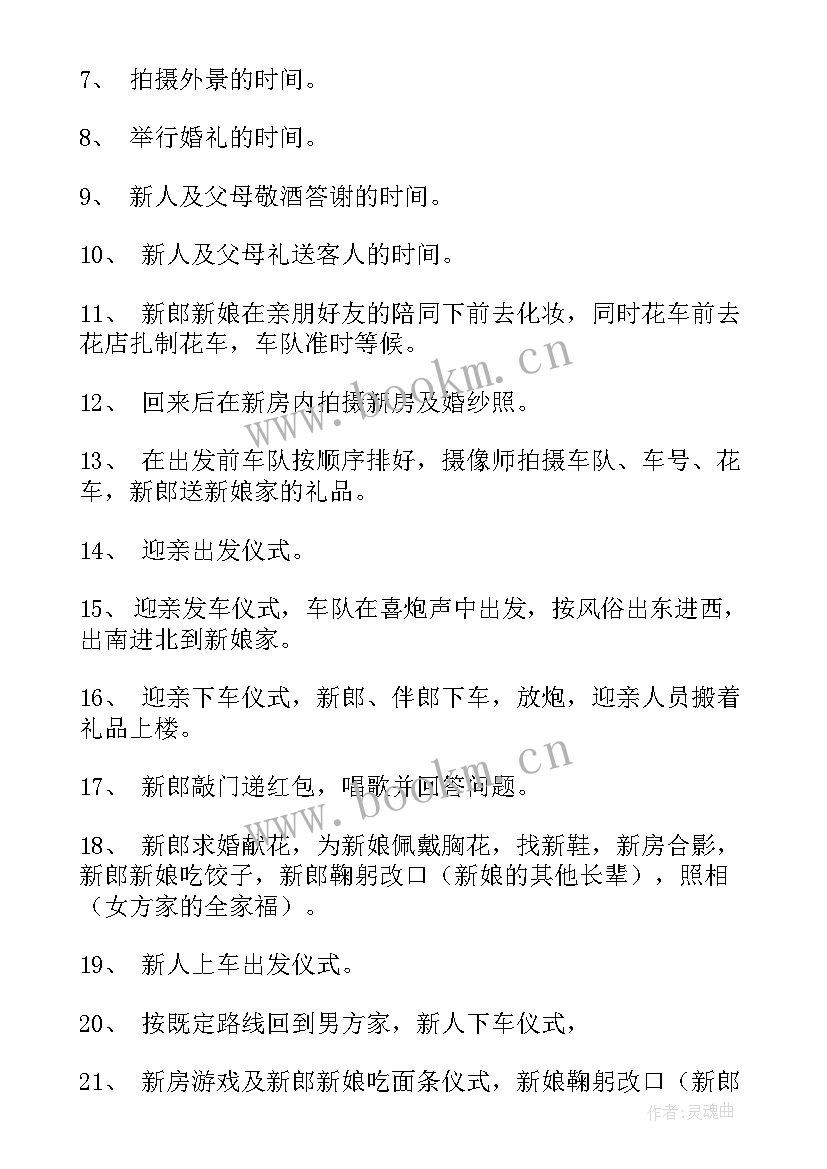 7、 拍摄外景的时间。

8、 举行婚礼的时间。

9、 新人及父母敬酒答谢的时间。

10、 新人及父母礼送客人的时间。

11、 新郎新娘在亲朋好友的陪同下前去化妆，同时花车前去花店扎制花车，车队准时等候。

12、 回来后在新房内拍摄新房及婚纱照。

13、 在出发前车队按顺序排好，摄像师拍摄车队、车号、花车，新郎送新娘家的礼品。

14、 迎亲出发仪式。

15、 迎亲发车仪式，车队在喜炮声中出发，按风俗出东进西，出南进北到新娘家。

16、 迎亲下车仪式，新郎、伴郎下车，放炮，迎亲人员搬着礼品上楼。

17、 新郎敲门递红包，唱歌并回答问题。

18、 新郎求婚献花，为新娘佩戴胸花，找新鞋，新房合影，新郎新娘吃饺子，新郎鞠躬改口（新娘的其他长辈），照相（女方家的全家福）。

19、 新人上车出发仪式。

20、 按既定路线回到男方家，新人下车仪式，

21、 新房游戏及新郎新娘吃面条仪式，新娘鞠躬改口（新郎

www.bookm.cn
www.bookm.cn
作者:灵魂曲